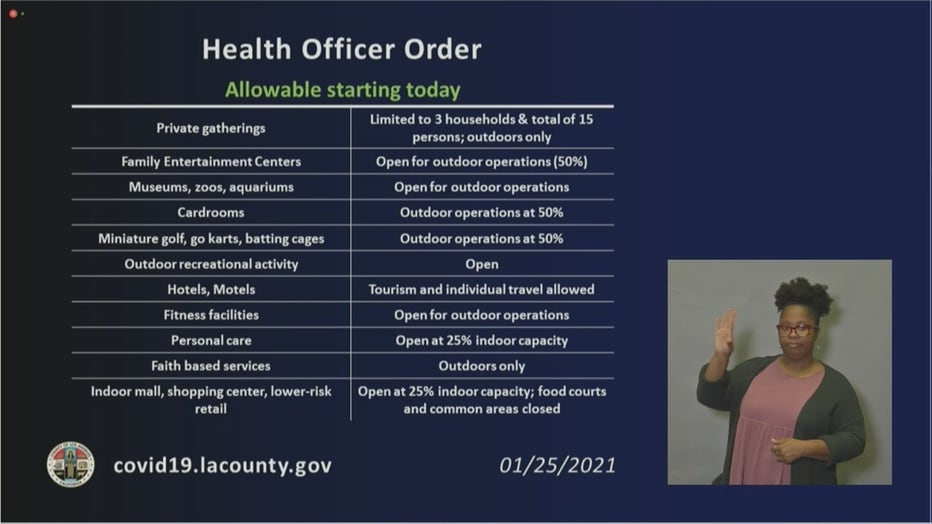 Health Officer Order

Allowable starting today

| | |
|---|---|
| Private gatherings | Limited to 3 households & total of 15 persons; outdoors only |
| Family Entertainment Centers | Open for outdoor operations (50%) |
| Museums, zoos, aquariums | Open for outdoor operations |
| Cardrooms | Outdoor operations at 50% |
| Miniature golf, go karts, batting cages | Outdoor operations at 50% |
| Outdoor recreational activity | Open |
| Hotels, Motels | Tourism and individual travel allowed |
| Fitness facilities | Open for outdoor operations |
| Personal care | Open at 25% indoor capacity |
| Faith based services | Outdoors only |
| Indoor mall, shopping center, lower-risk retail | Open at 25% indoor capacity; food courts and common areas closed |

covid19.lacounty.gov

01/25/2021